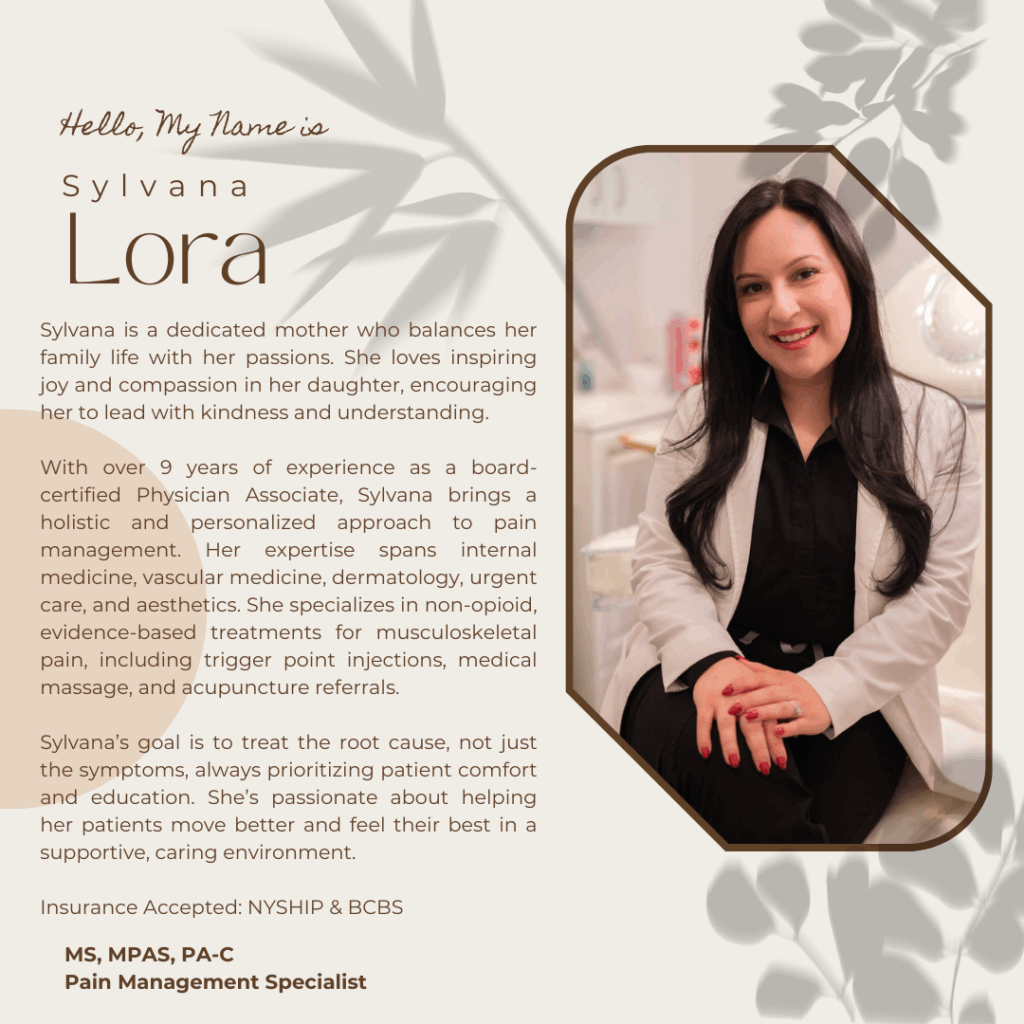 Hello, My Name is

Sylvana

Lora

Sylvana is a dedicated mother who balances her family life with her passions. She loves inspiring joy and compassion in her daughter, encouraging her to lead with kindness and understanding.

With over 9 years of experience as a board-certified Physician Associate, Sylvana brings a holistic and personalized approach to pain management. Her expertise spans internal medicine, vascular medicine, dermatology, urgent care, and aesthetics. She specializes in non-opioid, evidence-based treatments for musculoskeletal pain, including trigger point injections, medical massage, and acupuncture referrals.

Sylvana's goal is to treat the root cause, not just the symptoms, always prioritizing patient comfort and education. She's passionate about helping her patients move better and feel their best in a supportive, caring environment.

Insurance Accepted: NYSHIP & BCBS

MS, MPAS, PA-C
Pain Management Specialist